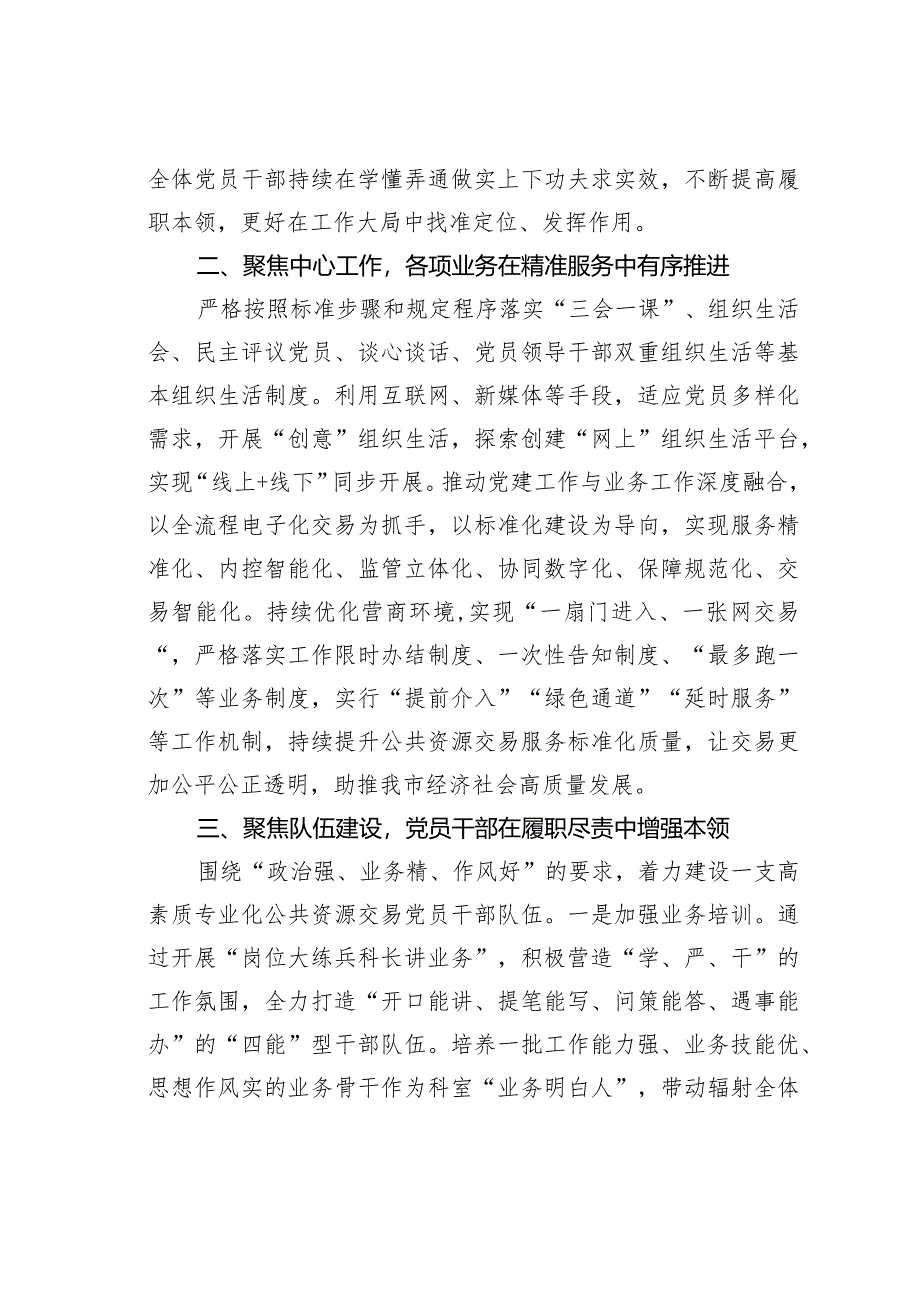 全体党员干部持续在学懂弄通做实上下功夫求实效，不断提高履职本领，更好在工作大局中找准定位、发挥作用。

二、聚焦中心工作，各项业务在精准服务中有序推进

严格按照标准步骤和规定程序落实“三会一课”、组织生活会、民主评议党员、谈心谈话、党员领导干部双重组织生活等基本组织生活制度。利用互联网、新媒体等手段，适应党员多样化需求，开展“创意”组织生活，探索创建“网上”组织生活平台，实现“线上+线下”同步开展。推动党建工作与业务工作深度融合，以全流程电子化交易为抓手，以标准化建设为导向，实现服务精准化、内控智能化、监管立体化、协同数字化、保障规范化、交易智能化。持续优化营商环境，实现“一扇门进入、一张网交易“，严格落实工作限时办结制度、一次性告知制度、“最多跑一次”等业务制度，实行“提前介入”“绿色通道”“延时服务”等工作机制，持续提升公共资源交易服务标准化质量，让交易更加公平公正透明，助推我市经济社会高质量发展。

三、聚焦队伍建设，党员干部在履职尽责中增强本领

围绕“政治强、业务精、作风好”的要求，着力建设一支高素质专业化公共资源交易党员干部队伍。一是加强业务培训。通过开展“岗位大练兵科长讲业务”，积极营造“学、严、干”的工作氛围，全力打造“开口能讲、提笔能写、问策能答、遇事能办”的“四能”型干部队伍。培养一批工作能力强、业务技能优、思想作风实的业务骨干作为科室“业务明白人”，带动辐射全体